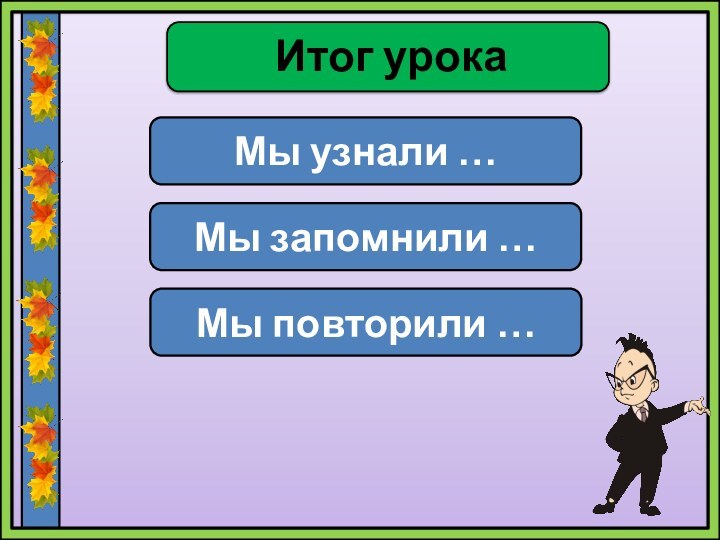 Итог урока

Мы узнали …

Мы запомнили …

Мы повторили …